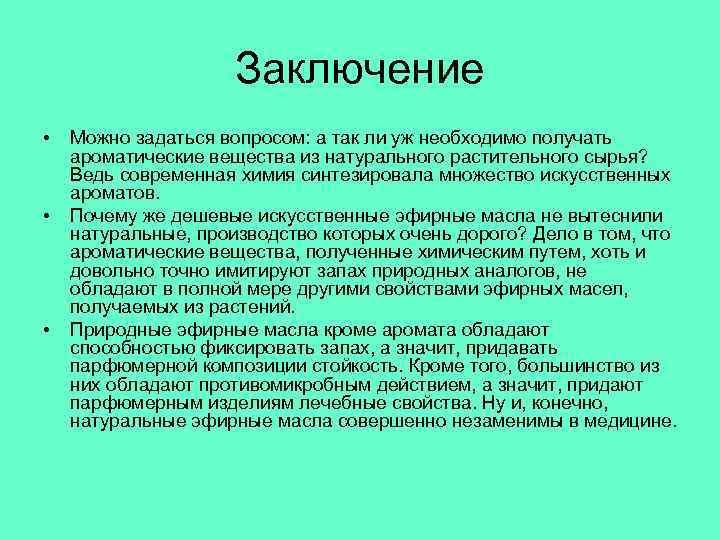 Заключение

• Можно задаться вопросом: а так ли уж необходимо получать ароматические вещества из натурального растительного сырья? Ведь современная химия синтезировала множество искусственных ароматов.

• Почему же дешевые искусственные эфирные масла не вытеснили натуральные, производство которых очень дорого? Дело в том, что ароматические вещества, полученные химическим путем, хоть и довольно точно имитируют запах природных аналогов, не обладают в полной мере другими свойствами эфирных масел, получаемых из растений.

• Природные эфирные масла кроме аромата обладают способностью фиксировать запах, а значит, придавать парфюмерной композиции стойкость. Кроме того, большинство из них обладают противомикробным действием, а значит, придают парфюмерным изделиям лечебные свойства. Ну и, конечно, натуральные эфирные масла совершенно незаменимы в медицине.